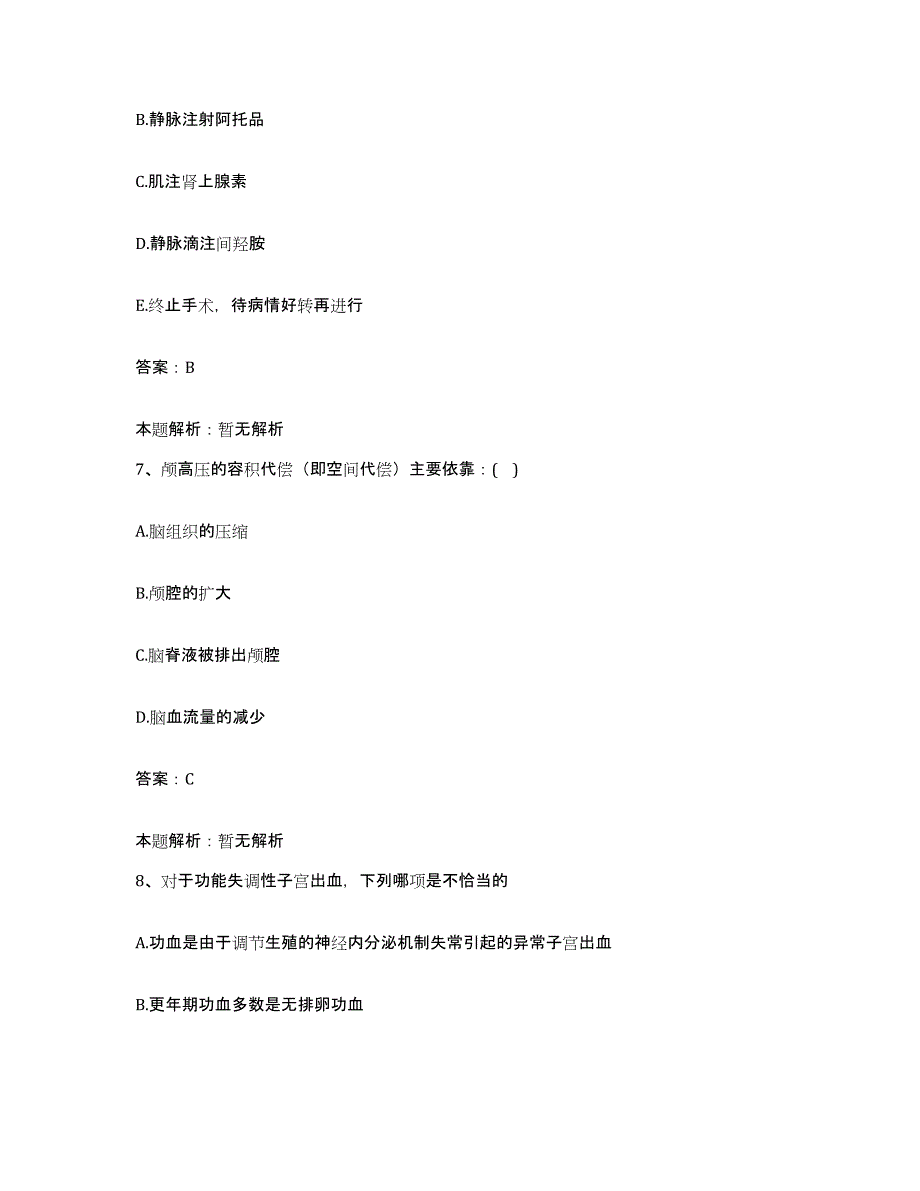 B.静脉注射阿托品

C.肌注肾上腺素

D.静脉滴注间羟胺

E.终止手术，待病情好转再进行

答案：B

本题解析：暂无解析

7、颅高压的容积代偿（即空间代偿）主要依靠：( )

A.脑组织的压缩

B.颅腔的扩大

C.脑脊液被排出颅腔

D.脑血流量的减少

答案：C

本题解析：暂无解析

8、对于功能失调性子宫出血，下列哪项是不恰当的

A.功血是由于调节生殖的神经内分泌机制失常引起的异常子宫出血

B.更年期功血多数是无排卵功血